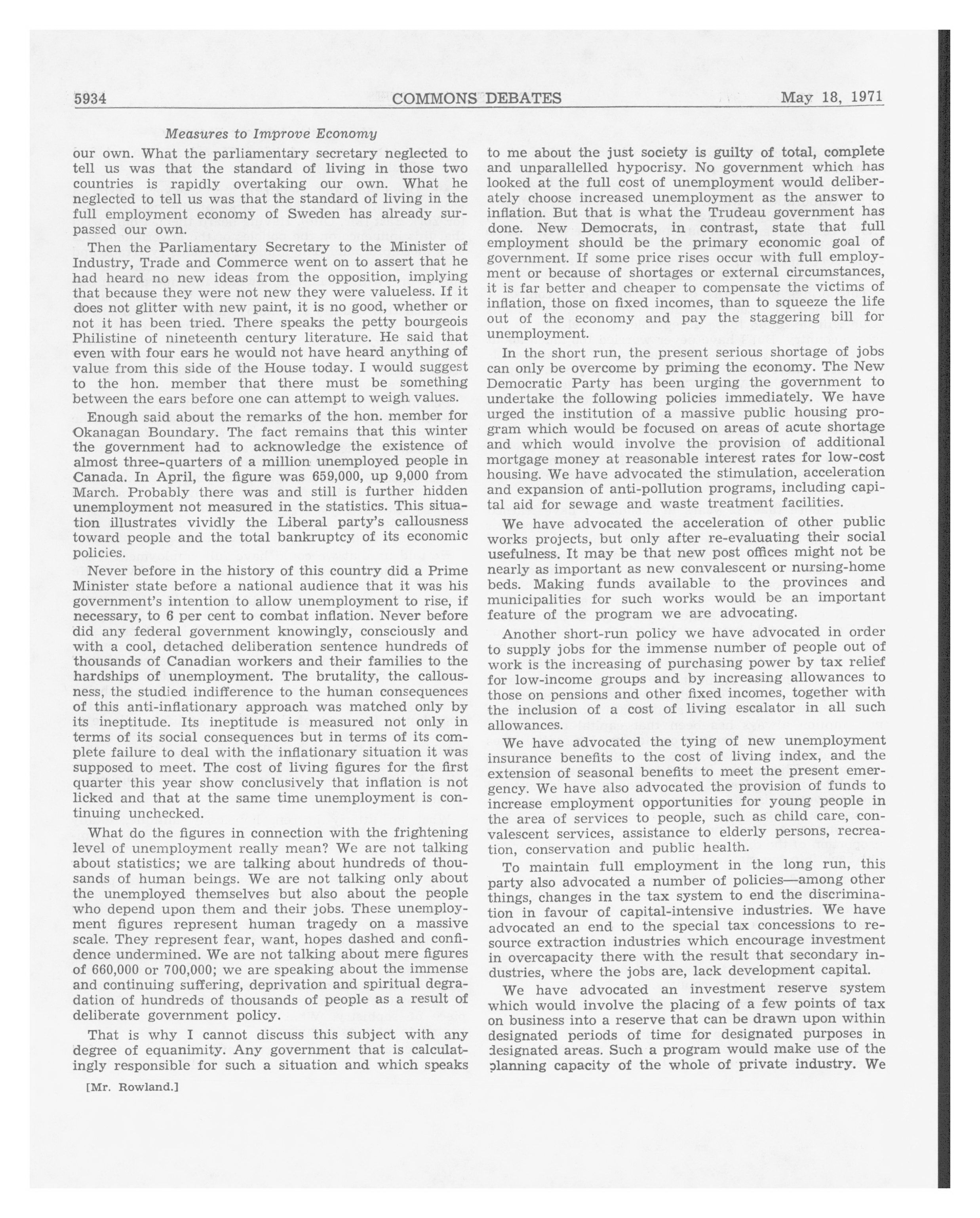 5934 COMMONS DEBATES May 18, 1971

Measures to Improve Economy

our own. What the parliamentary secretary neglected to tell us was that the standard of living in those two countries is rapidly overtaking our own. What he neglected to tell us was that the standard of living in the full employment economy of Sweden has already surpassed our own.

Then the Parliamentary Secretary to the Minister of Industry, Trade and Commerce went on to assert that he had heard no new ideas from the opposition, implying that because they were not new they were valueless. If it does not glitter with new paint, it is no good, whether or not it has been tried. There speaks the petty bourgeois Philistine of nineteenth century literature. He said that even with four ears he would not have heard anything of value from this side of the House today. I would suggest to the hon. member that there must be something between the ears before one can attempt to weigh values.

Enough said about the remarks of the hon. member for Okanagan Boundary. The fact remains that this winter the government had to acknowledge the existence of almost three-quarters of a million unemployed people in Canada. In April, the figure was 659,000, up 9,000 from March. Probably there was and still is further hidden unemployment not measured in the statistics. This situation illustrates vividly the Liberal party's callousness toward people and the total bankruptcy of its economic policies.

Never before in the history of this country did a Prime Minister state before a national audience that it was his government's intention to allow unemployment to rise, if necessary, to 6 per cent to combat inflation. Never before did any federal government knowingly, consciously and with a cool, detached deliberation sentence hundreds of thousands of Canadian workers and their families to the hardships of unemployment. The brutality, the callousness, the studied indifference to the human consequences of this anti-inflationary approach was matched only by its ineptitude. Its ineptitude is measured not only in terms of its social consequences but in terms of its complete failure to deal with the inflationary situation it was supposed to meet. The cost of living figures for the first quarter this year show conclusively that inflation is not licked and that at the same time unemployment is continuing unchecked.

What do the figures in connection with the frightening level of unemployment really mean? We are not talking about statistics; we are talking about hundreds of thousands of human beings. We are not talking only about the unemployed themselves but also about the people who depend upon them and their jobs. These unemployment figures represent human tragedy on a massive scale. They represent fear, want, hopes dashed and confidence undermined. We are not talking about mere figures of 660,000 or 700,000; we are speaking about the immense and continuing suffering, deprivation and spiritual degradation of hundreds of thousands of people as a result of deliberate government policy.

That is why I cannot discuss this subject with any degree of equanimity. Any government that is calculatingly responsible for such a situation and which speaks

[Mr. Rowland.]

to me about the just society is guilty of total, complete and unparallelled hypocrisy. No government which has looked at the full cost of unemployment would deliberately choose increased unemployment as the answer to inflation. But that is what the Trudeau government has done. New Democrats, in contrast, state that full employment should be the primary economic goal of government. If some price rises occur with full employment or because of shortages or external circumstances, it is far better and cheaper to compensate the victims of inflation, those on fixed incomes, than to squeeze the life out of the economy and pay the staggering bill for unemployment.

In the short run, the present serious shortage of jobs can only be overcome by priming the economy. The New Democratic Party has been urging the government to undertake the following policies immediately. We have urged the institution of a massive public housing program which would be focused on areas of acute shortage and which would involve the provision of additional mortgage money at reasonable interest rates for low-cost housing. We have advocated the stimulation, acceleration and expansion of anti-pollution programs, including capital aid for sewage and waste treatment facilities.

We have advocated the acceleration of other public works projects, but only after re-evaluating their social usefulness. It may be that new post offices might not be nearly as important as new convalescent or nursing-home beds. Making funds available to the provinces and municipalities for such works would be an important feature of the program we are advocating.

Another short-run policy we have advocated in order to supply jobs for the immense number of people out of work is the increasing of purchasing power by tax relief for low-income groups and by increasing allowances to those on pensions and other fixed incomes, together with the inclusion of a cost of living escalator in all such allowances.

We have advocated the tying of new unemployment insurance benefits to the cost of living index, and the extension of seasonal benefits to meet the present emergency. We have also advocated the provision of funds to increase employment opportunities for young people in the area of services to people, such as child care, convalescent services, assistance to elderly persons, recreation, conservation and public health.

To maintain full employment in the long run, this party also advocated a number of policies—among other things, changes in the tax system to end the discrimination in favour of capital-intensive industries. We have advocated an end to the special tax concessions to resource extraction industries which encourage investment in overcapacity there with the result that secondary industries, where the jobs are, lack development capital.

We have advocated an investment reserve system which would involve the placing of a few points of tax on business into a reserve that can be drawn upon within designated periods of time for designated purposes in designated areas. Such a program would make use of the planning capacity of the whole of private industry. We